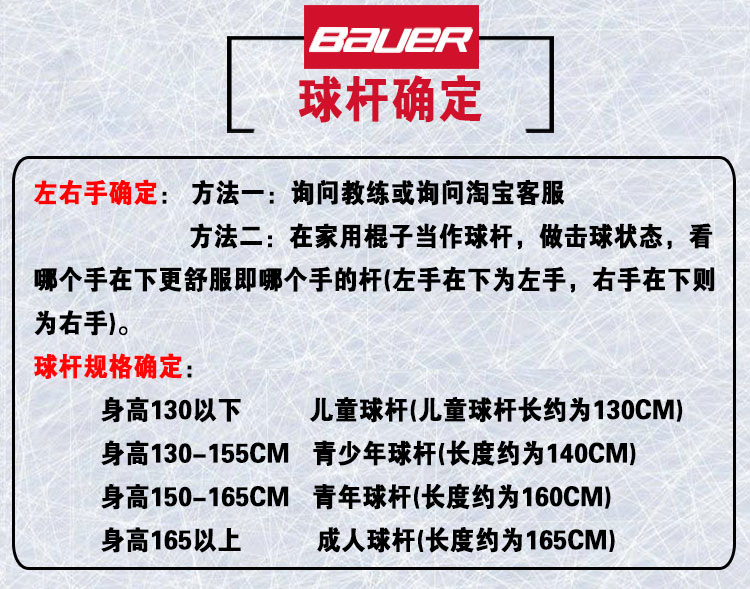 BAUER
球杆确定

左右手确定： 方法一：询问教练或询问淘宝客服
方法二：在家用棍子当作球杆，做击球状态，看哪个手在下更舒服即哪个手的杆(左手在下为左手，右手在下则为右手)。

球杆规格确定：
身高130以下 儿童球杆(儿童球杆长约为130CM)
身高130-155CM 青少年球杆(长度约为140CM)
身高150-165CM 青年球杆(长度约为160CM)
身高165以上 成人球杆(长度约为165CM)